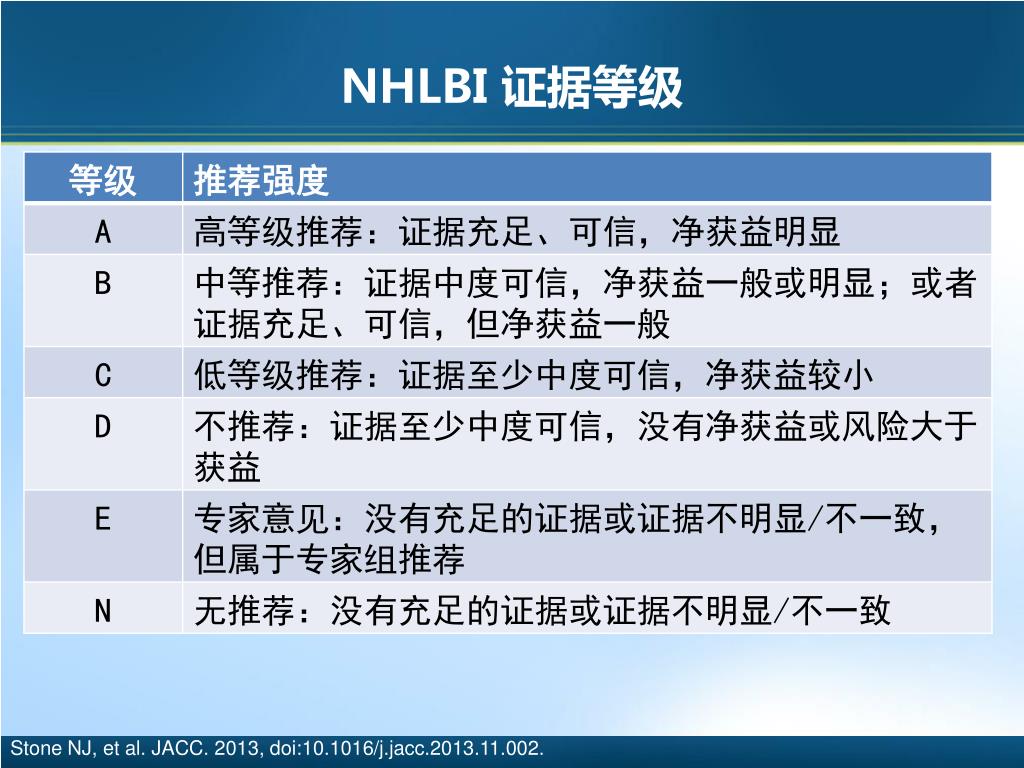 NHLBI 证据等级

| 等级 | 推荐强度 |
|---|---|
| A | 高等级推荐：证据充足、可信，净获益明显 |
| B | 中等推荐：证据中度可信，净获益一般或明显；或者证据充足、可信，但净获益一般 |
| C | 低等级推荐：证据至少中度可信，净获益较小 |
| D | 不推荐：证据至少中度可信，没有净获益或风险大于获益 |
| E | 专家意见：没有充足的证据或证据不明显/不一致，但属于专家组推荐 |
| N | 无推荐：没有充足的证据或证据不明显/不一致 |

Stone NJ, et al. JACC. 2013, doi:10.1016/j.jacc.2013.11.002.